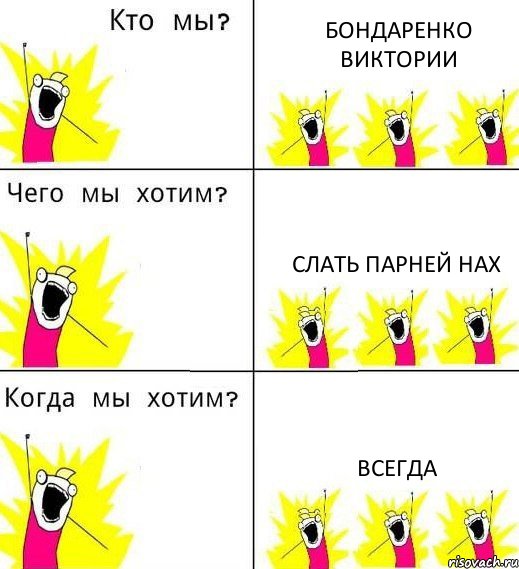 Кто мы?

БОНДАРЕНКО ВИКТОРИИ

Чего мы хотим?

СЛАТЬ ПАРНЕЙ НАХ

Когда мы хотим?

ВСЕГДА

risovach.ru